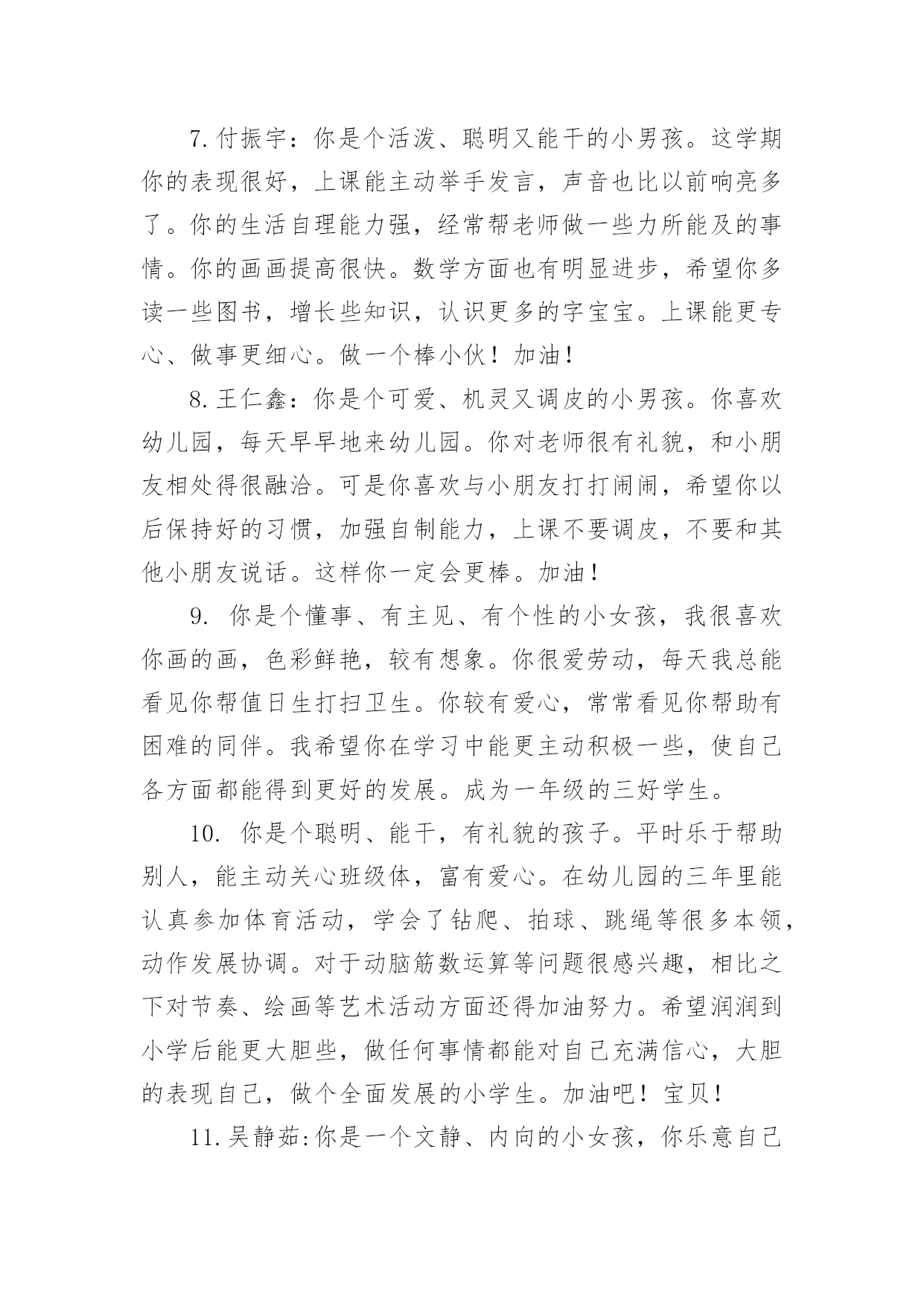 7.付振宇：你是个活泼、聪明又能干的小男孩。这学期你的表现很好，上课能主动举手发言，声音也比以前响亮多了。你的生活自理能力强，经常帮老师做一些力所能及的事情。你的画画提高很快。数学方面也有明显进步，希望你多读一些图书，增长些知识，认识更多的字宝宝。上课能更专心、做事更细心。做一个棒小伙！加油！

8.王仁鑫：你是个可爱、机灵又调皮的小男孩。你喜欢幼儿园，每天早早地来幼儿园。你对老师很有礼貌，和小朋友相处得很融洽。可是你喜欢与小朋友打打闹闹，希望你以后保持好的习惯，加强自制能力，上课不要调皮，不要和其他小朋友说话。这样你一定会更棒。加油！

9. 你是个懂事、有主见、有个性的小女孩，我很喜欢你画的画，色彩鲜艳，较有想象。你很爱劳动，每天我总能看见你帮值日生打扫卫生。你较有爱心，常常看见你帮助有困难的同伴。我希望你在学习中能更主动积极一些，使自己各方面都能得到更好的发展。成为一年级的三好学生。

10. 你是个聪明、能干，有礼貌的孩子。平时乐于帮助别人，能主动关心班级体，富有爱心。在幼儿园的三年里能认真参加体育活动，学会了钻爬、拍球、跳绳等很多本领，动作发展协调。对于动脑筋数运算等问题很感兴趣，相比之下对节奏、绘画等艺术活动方面还得加油努力。希望润润到小学后能更大胆些，做任何事情都能对自己充满信心，大胆的表现自己，做个全面发展的小学生。加油吧！宝贝！

11.吴静茹:你是一个文静、内向的小女孩，你乐意自己